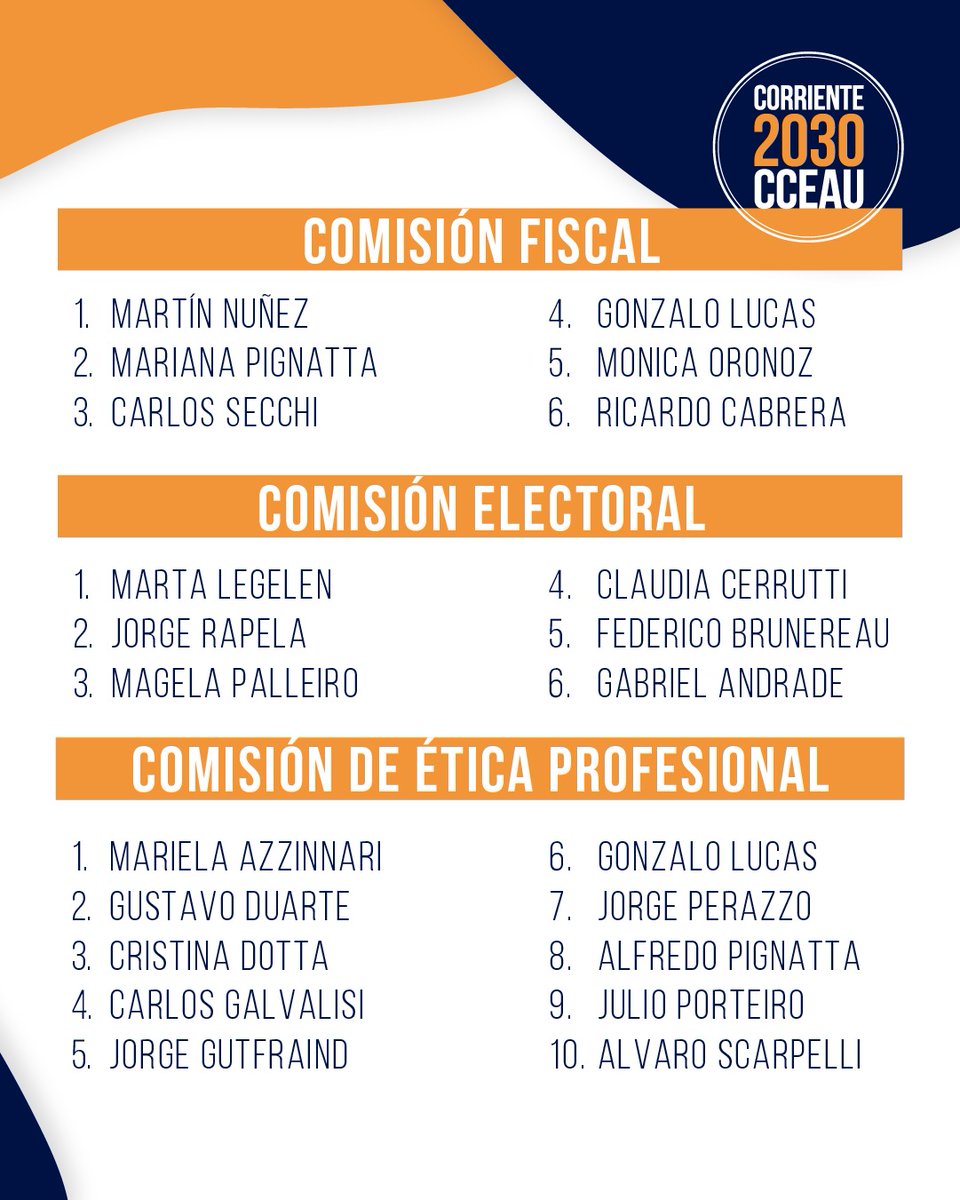 CORRIENTE
2030
CCEAU

COMISIÓN FISCAL

1. MARTÍN NUÑEZ
2. MARIANA PIGNATTA
3. CARLOS SECCHI

4. GONZALO LUCAS
5. MONICA ORONOZ
6. RICARDO CABRERA

COMISIÓN ELECTORAL

1. MARTA LEGELEN
2. JORGE RAPELA
3. MAGELA PALLEIRO

4. CLAUDIA CERRUTTI
5. FEDERICO BRUNEREAU
6. GABRIEL ANDRADE

COMISIÓN DE ÉTICA PROFESIONAL

1. MARIELA AZZINNARI
2. GUSTAVO DUARTE
3. CRISTINA DOTTA
4. CARLOS GALVALISI
5. JORGE GUTFRAIND

6. GONZALO LUCAS
7. JORGE PERAZZO
8. ALFREDO PIGNATTA
9. JULIO PORTEIRO
10. ALVARO SCARPELLI